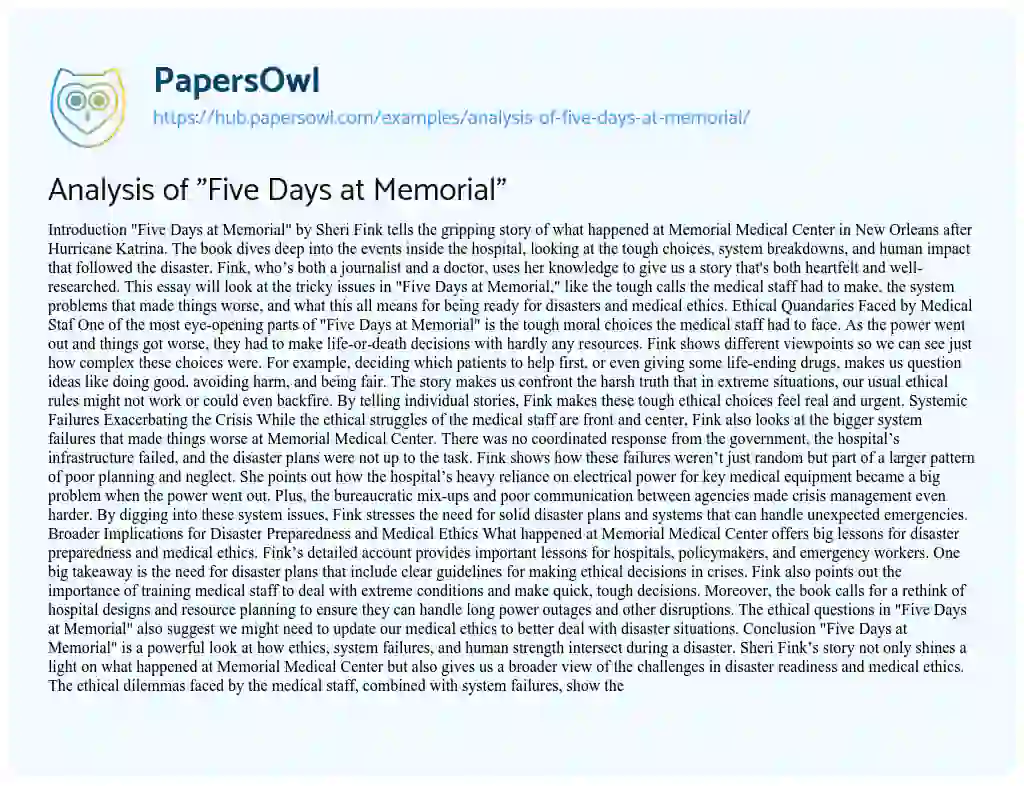 PapersOwl

https://hub.papersowl.com/examples/analysis-of-five-days-at-memorial/

Analysis of "Five Days at Memorial"

Introduction "Five Days at Memorial" by Sheri Fink tells the gripping story of what happened at Memorial Medical Center in New Orleans after Hurricane Katrina. The book dives deep into the events inside the hospital, looking at the tough choices, system breakdowns, and human impact that followed the disaster. Fink, who's both a journalist and a doctor, uses her knowledge to give us a story that's both heartfelt and well-researched. This essay will look at the tricky issues in "Five Days at Memorial," like the tough calls the medical staff had to make, the system problems that made things worse, and what this all means for being ready for disasters and medical ethics. Ethical Quandaries Faced by Medical Staf One of the most eye-opening parts of "Five Days at Memorial" is the tough moral choices the medical staff had to face. As the power went out and things got worse, they had to make life-or-death decisions with hardly any resources. Fink shows different viewpoints so we can see just how complex these choices were. For example, deciding which patients to help first, or even giving some life-ending drugs, makes us question ideas like doing good, avoiding harm, and being fair. The story makes us confront the harsh truth that in extreme situations, our usual ethical rules might not work or could even backfire. By telling individual stories, Fink makes these tough ethical choices feel real and urgent. Systemic Failures Exacerbating the Crisis While the ethical struggles of the medical staff are front and center, Fink also looks at the bigger system failures that made things worse at Memorial Medical Center. There was no coordinated response from the government, the hospital's infrastructure failed, and the disaster plans were not up to the task. Fink shows how these failures weren't just random but part of a larger pattern of poor planning and neglect. She points out how the hospital's heavy reliance on electrical power for key medical equipment became a big problem when the power went out. Plus, the bureaucratic mix-ups and poor communication between agencies made crisis management even harder. By digging into these system issues, Fink stresses the need for solid disaster plans and systems that can handle unexpected emergencies. Broader Implications for Disaster Preparedness and Medical Ethics What happened at Memorial Medical Center offers big lessons for disaster preparedness and medical ethics. Fink's detailed account provides important lessons for hospitals, policymakers, and emergency workers. One big takeaway is the need for disaster plans that include clear guidelines for making ethical decisions in crises. Fink also points out the importance of training medical staff to deal with extreme conditions and make quick, tough decisions. Moreover, the book calls for a rethink of hospital designs and resource planning to ensure they can handle long power outages and other disruptions. The ethical questions in "Five Days at Memorial" also suggest we might need to update our medical ethics to better deal with disaster situations. Conclusion "Five Days at Memorial" is a powerful look at how ethics, system failures, and human strength intersect during a disaster. Sheri Fink's story not only shines a light on what happened at Memorial Medical Center but also gives us a broader view of the challenges in disaster readiness and medical ethics. The ethical dilemmas faced by the medical staff, combined with system failures, show the